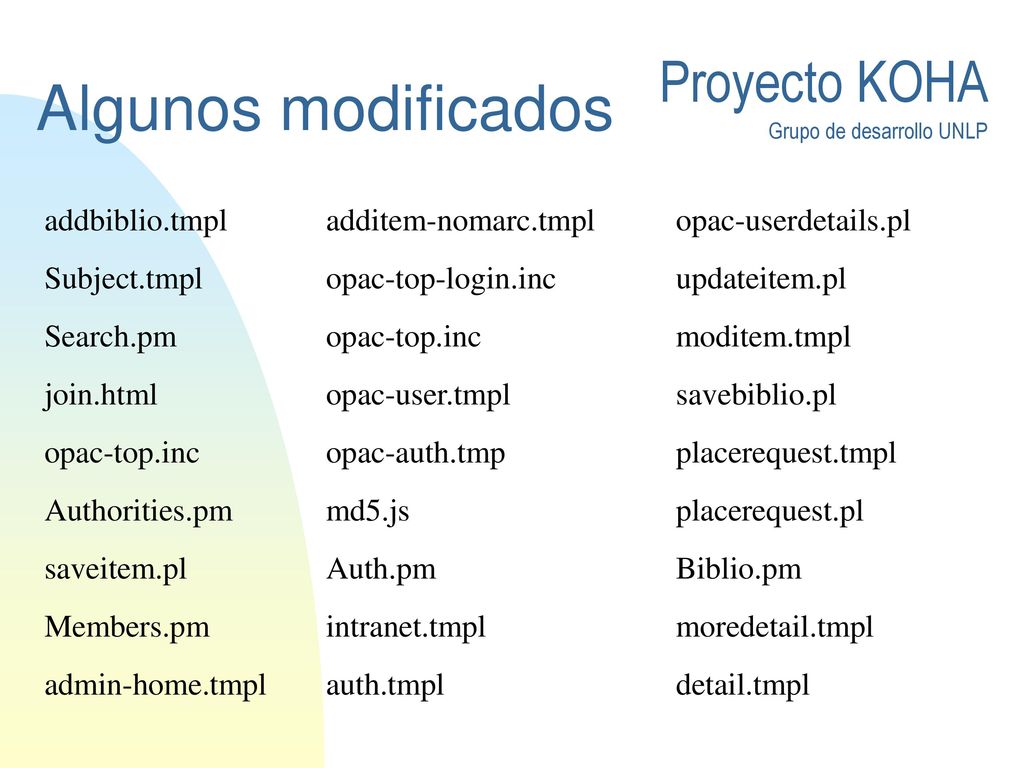 Algunos modificados

Proyecto KOHA
Grupo de desarrollo UNLP

addbiblio.tmpl
Subject.tmpl
Search.pm
join.html
opac-top.inc
Authorities.pm
saveitem.pl
Members.pm
admin-home.tmpl

additem-nomarc.tmpl
opac-top-login.inc
opac-top.inc
opac-user.tmpl
opac-auth.tmp
md5.js
Auth.pm
intranet.tmpl
auth.tmpl

opac-userdetails.pl
updateitem.pl
moditem.tmpl
savebiblio.pl
placerequest.tmpl
placerequest.pl
Biblio.pm
moredetail.tmpl
detail.tmpl